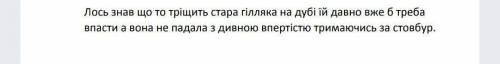 Лось знав що то тріщить стара гілляка на дубі їй давно вже б треба впасти а вона не падала з дивною впертістю тримаючись за стовбур.